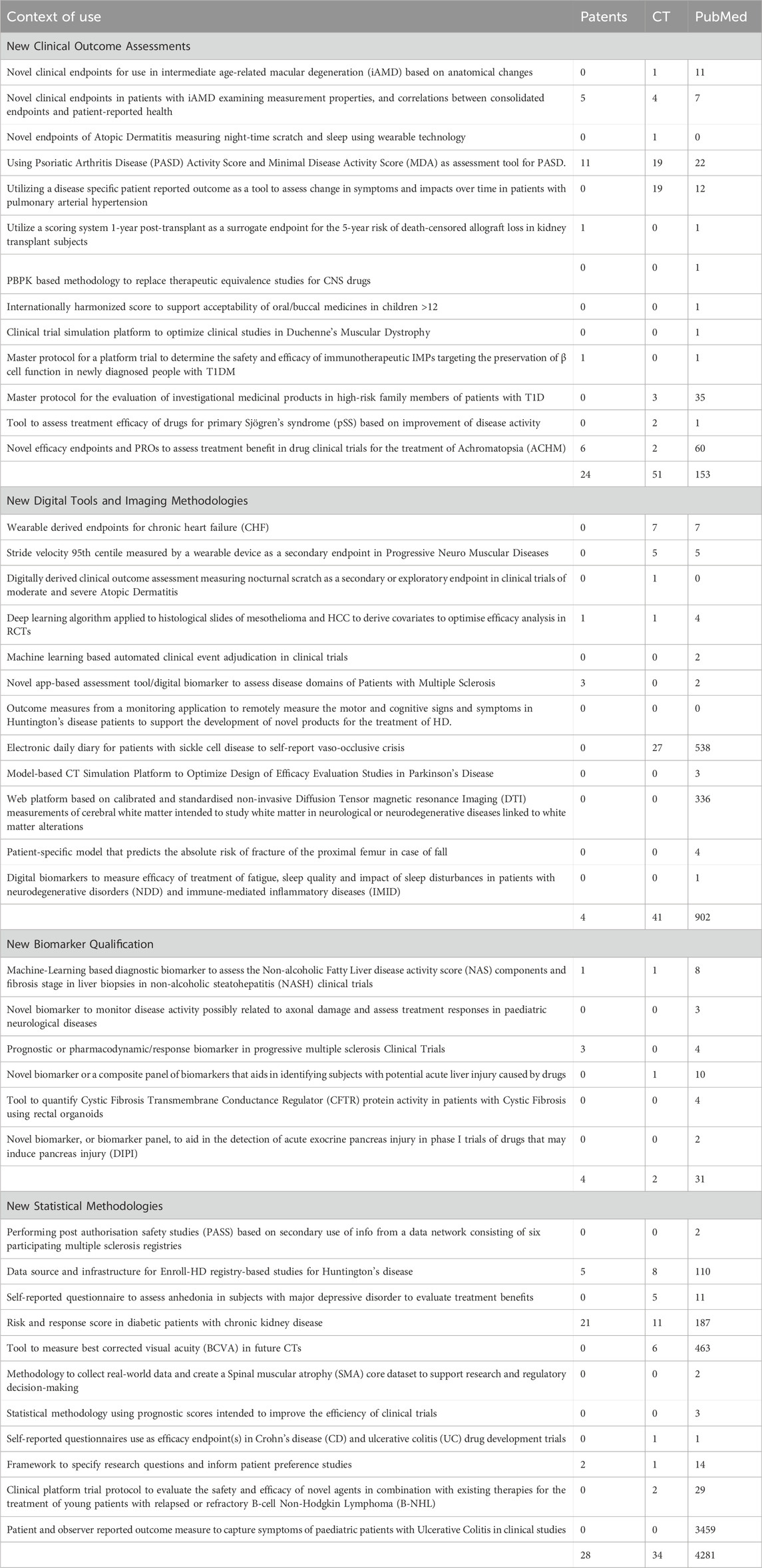 | Context of use | Patents | CT | PubMed |
|---|---|---|---|
| New Clinical Outcome Assessments | | | |
| Novel clinical endpoints for use in intermediate age-related macular degeneration (iAMD) based on anatomical changes | 0 | 1 | 11 |
| Novel clinical endpoints in patients with iAMD examining measurement properties, and correlations between consolidated endpoints and patient-reported health | 5 | 4 | 7 |
| Novel endpoints of Atopic Dermatitis measuring night-time scratch and sleep using wearable technology | 0 | 1 | 0 |
| Using Psoriatic Arthritis Disease (PASD) Activity Score and Minimal Disease Activity Score (MDA) as assessment tool for PASD. | 11 | 19 | 22 |
| Utilizing a disease specific patient reported outcome as a tool to assess change in symptoms and impacts over time in patients with pulmonary arterial hypertension | 0 | 19 | 12 |
| Utilize a scoring system 1-year post-transplant as a surrogate endpoint for the 5-year risk of death-censored allograft loss in kidney transplant subjects | 1 | 0 | 1 |
| PBPK based methodology to replace therapeutic equivalence studies for CNS drugs | 0 | 0 | 1 |
| Internationally harmonized score to support acceptability of oral/buccal medicines in children >12 | 0 | 0 | 1 |
| Clinical trial simulation platform to optimize clinical studies in Duchenne's Muscular Dystrophy | 0 | 0 | 1 |
| Master protocol for a platform trial to determine the safety and efficacy of immunotherapeutic IMPs targeting the preservation of β cell function in newly diagnosed people with T1DM | 1 | 0 | 1 |
| Master protocol for the evaluation of investigational medicinal products in high-risk family members of patients with T1D | 0 | 3 | 35 |
| Tool to assess treatment efficacy of drugs for primary Sjögren's syndrome (pSS) based on improvement of disease activity | 0 | 2 | 1 |
| Novel efficacy endpoints and PROs to assess treatment benefit in drug clinical trials for the treatment of Achromatopsia (ACHM) | 6 | 2 | 60 |
| | 24 | 51 | 153 |
| New Digital Tools and Imaging Methodologies | | | |
| Wearable derived endpoints for chronic heart failure (CHF) | 0 | 7 | 7 |
| Stride velocity 95th centile measured by a wearable device as a secondary endpoint in Progressive Neuro Muscular Diseases | 0 | 5 | 5 |
| Digitally derived clinical outcome assessment measuring nocturnal scratch as a secondary or exploratory endpoint in clinical trials of moderate and severe Atopic Dermatitis | 0 | 1 | 0 |
| Deep learning algorithm applied to histological slides of mesothelioma and HCC to derive covariates to optimise efficacy analysis in RCTs | 1 | 1 | 4 |
| Machine learning based automated clinical event adjudication in clinical trials | 0 | 0 | 2 |
| Novel app-based assessment tool/digital biomarker to assess disease domains of Patients with Multiple Sclerosis | 3 | 0 | 2 |
| Outcome measures from a monitoring application to remotely measure the motor and cognitive signs and symptoms in Huntington's disease patients to support the development of novel products for the treatment of HD. | 0 | 0 | 0 |
| Electronic daily diary for patients with sickle cell disease to self-report vaso-occlusive crisis | 0 | 27 | 538 |
| Model-based CT Simulation Platform to Optimize Design of Efficacy Evaluation Studies in Parkinson's Disease | 0 | 0 | 3 |
| Web platform based on calibrated and standardised non-invasive Diffusion Tensor magnetic resonance Imaging (DTI) measurements of cerebral white matter intended to study white matter in neurological or neurodegenerative diseases linked to white matter alterations | 0 | 0 | 336 |
| Patient-specific model that predicts the absolute risk of fracture of the proximal femur in case of fall | 0 | 0 | 4 |
| Digital biomarkers to measure efficacy of treatment of fatigue, sleep quality and impact of sleep disturbances in patients with neurodegenerative disorders (NDD) and immune-mediated inflammatory diseases (IMID) | 0 | 0 | 1 |
| | 4 | 41 | 902 |
| New Biomarker Qualification | | | |
| Machine-Learning based diagnostic biomarker to assess the Non-alcoholic Fatty Liver disease activity score (NAS) components and fibrosis stage in liver biopsies in non-alcoholic steatohepatitis (NASH) clinical trials | 1 | 1 | 8 |
| Novel biomarker to monitor disease activity possibly related to axonal damage and assess treatment responses in paediatric neurological diseases | 0 | 0 | 3 |
| Prognostic or pharmacodynamic/response biomarker in progressive multiple sclerosis Clinical Trials | 3 | 0 | 4 |
| Novel biomarker or a composite panel of biomarkers that aids in identifying subjects with potential acute liver injury caused by drugs | 0 | 1 | 10 |
| Tool to quantify Cystic Fibrosis Transmembrane Conductance Regulator (CFTR) protein activity in patients with Cystic Fibrosis using rectal organoids | 0 | 0 | 4 |
| Novel biomarker, or biomarker panel, to aid in the detection of acute exocrine pancreas injury in phase I trials of drugs that may induce pancreas injury (DIPI) | 0 | 0 | 2 |
| | 4 | 2 | 31 |
| New Statistical Methodologies | | | |
| Performing post authorisation safety studies (PASS) based on secondary use of info from a data network consisting of six participating multiple sclerosis registries | 0 | 0 | 2 |
| Data source and infrastructure for Enroll-HD registry-based studies for Huntington's disease | 5 | 8 | 110 |
| Self-reported questionnaire to assess anhedonia in subjects with major depressive disorder to evaluate treatment benefits | 0 | 5 | 11 |
| Risk and response score in diabetic patients with chronic kidney disease | 21 | 11 | 187 |
| Tool to measure best corrected visual acuity (BCVA) in future CTs | 0 | 6 | 463 |
| Methodology to collect real-world data and create a Spinal muscular atrophy (SMA) core dataset to support research and regulatory decision-making | 0 | 0 | 2 |
| Statistical methodology using prognostic scores intended to improve the efficiency of clinical trials | 0 | 0 | 3 |
| Self-reported questionnaires use as efficacy endpoint(s) in Crohn's disease (CD) and ulcerative colitis (UC) drug development trials | 0 | 1 | 1 |
| Framework to specify research questions and inform patient preference studies | 2 | 1 | 14 |
| Clinical platform trial protocol to evaluate the safety and efficacy of novel agents in combination with existing therapies for the treatment of young patients with relapsed or refractory B-cell Non-Hodgkin Lymphoma (B-NHL) | 0 | 2 | 29 |
| Patient and observer reported outcome measure to capture symptoms of paediatric patients with Ulcerative Colitis in clinical studies | 0 | 0 | 3459 |
| | 28 | 34 | 4281 |